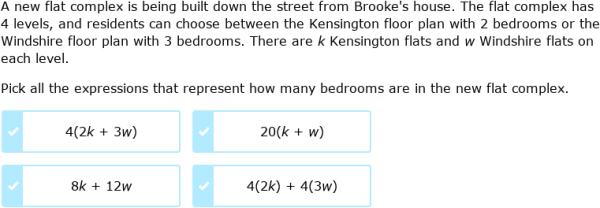 A new flat complex is being built down the street from Brooke's house. The flat complex has 4 levels, and residents can choose between the Kensington floor plan with 2 bedrooms or the Windshire floor plan with 3 bedrooms. There are $k$ Kensington flats and $w$ Windshire flats on each level.

Pick all the expressions that represent how many bedrooms are in the new flat complex.

$4(2k + 3w)$

$20(k + w)$

$8k + 12w$

$4(2k) + 4(3w)$